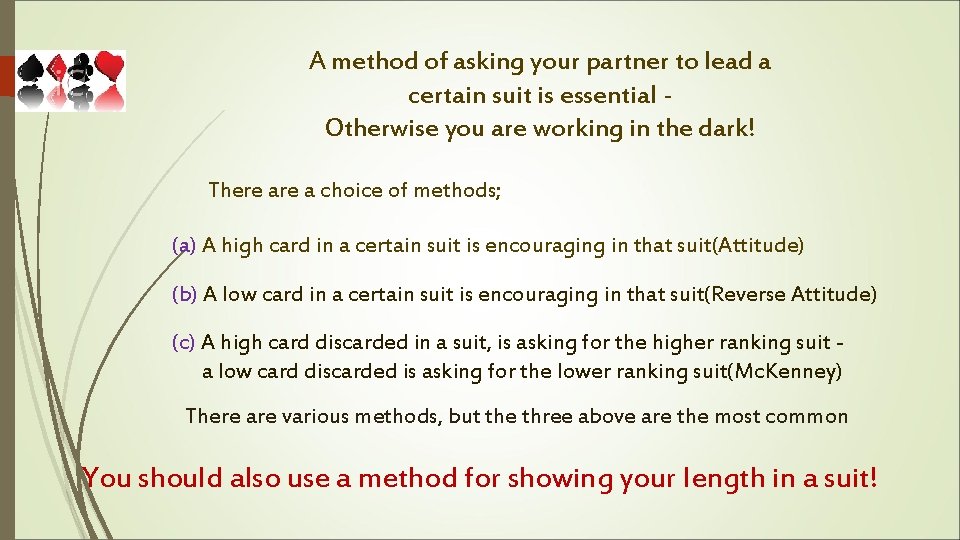 A method of asking your partner to lead a certain suit is essential - Otherwise you are working in the dark!

There are a choice of methods;

(a) A high card in a certain suit is encouraging in that suit(Attitude)

(b) A low card in a certain suit is encouraging in that suit(Reverse Attitude)

(c) A high card discarded in a suit, is asking for the higher ranking suit - a low card discarded is asking for the lower ranking suit(McKenney)

There are various methods, but the three above are the most common

You should also use a method for showing your length in a suit!